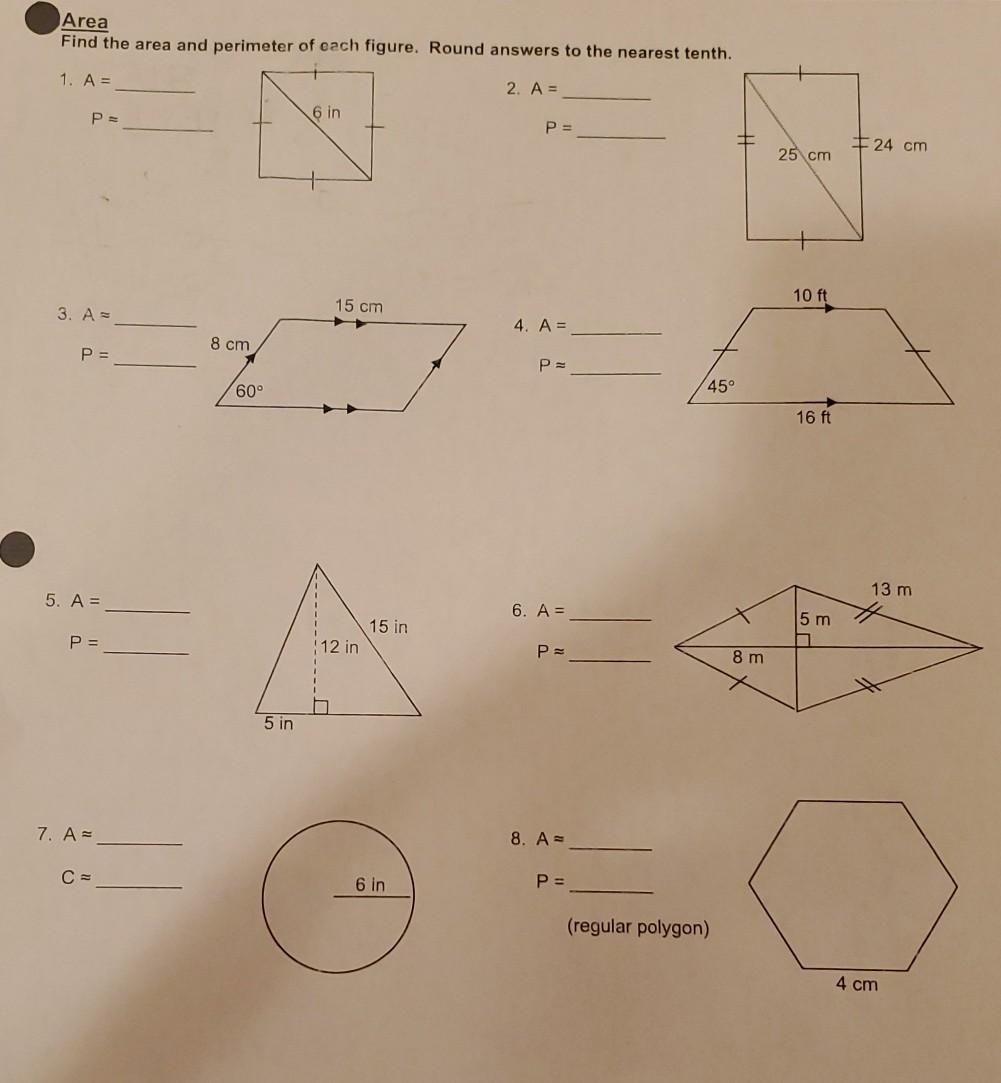 Area
Find the area and perimeter of each figure. Round answers to the nearest tenth.

1. A = ________
P ≈ ________

6 in

2. A = ________
P = ________

25 cm
24 cm

3. A ≈ ________
P = ________

15 cm
8 cm
60°

4. A = ________
P ≈ ________

10 ft
45°
16 ft

5. A = ________
P = ________

15 in
12 in
5 in

6. A = ________
P ≈ ________

13 m
5 m
8 m

7. A ≈ ________
C ≈ ________

6 in

8. A ≈ ________
P = ________
(regular polygon)

4 cm